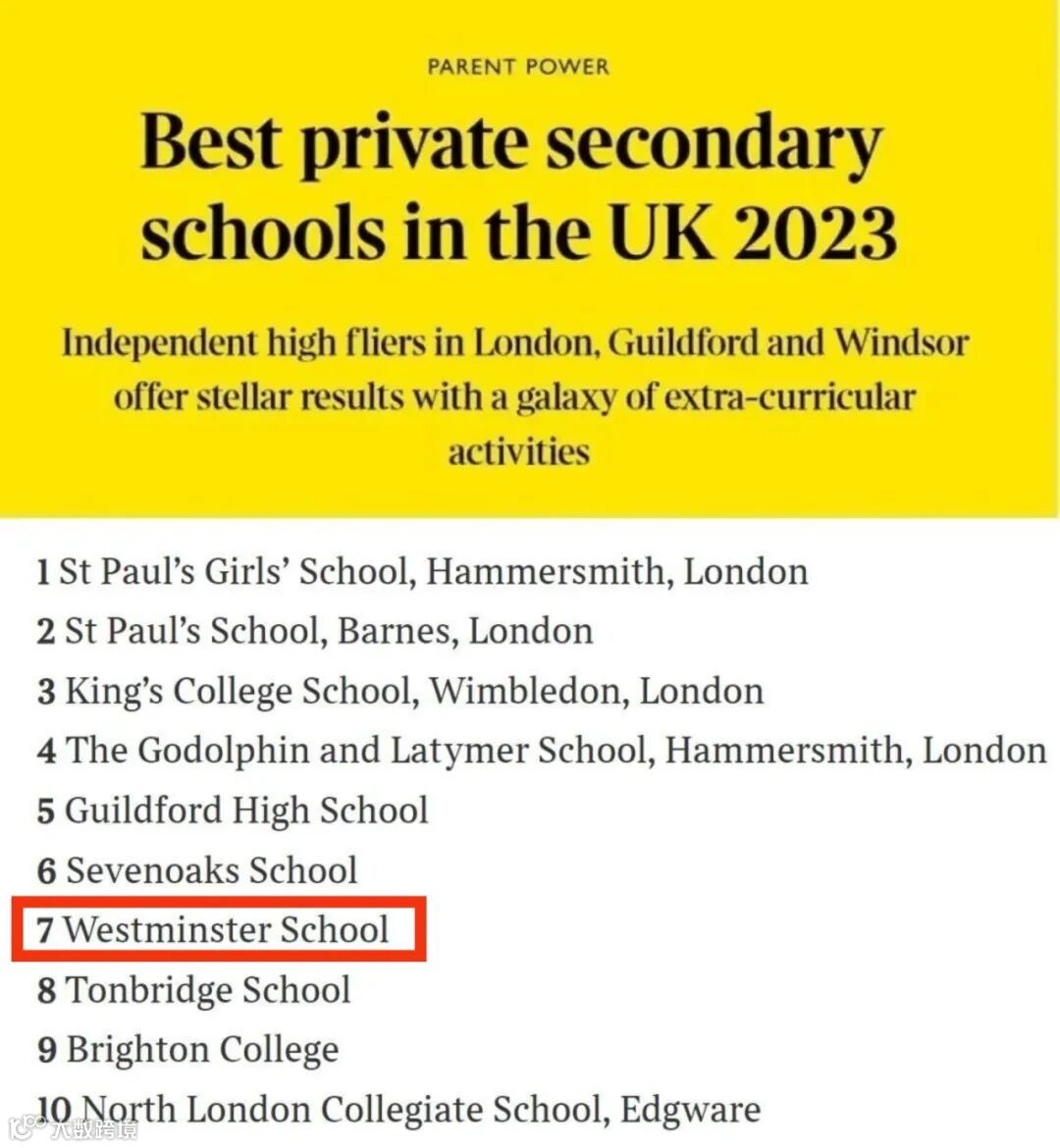 PARENT POWER

Best private secondary schools in the UK 2023

Independent high fliers in London, Guildford and Windsor offer stellar results with a galaxy of extra-curricular activities

1 St Paul's Girls' School, Hammersmith, London
2 St Paul's School, Barnes, London
3 King's College School, Wimbledon, London
4 The Godolphin and Latymer School, Hammersmith, London
5 Guildford High School
6 Sevenoaks School
7 Westminster School
8 Tonbridge School
9 Brighton College
10 North London Collegiate School, Edgware

大数跨境